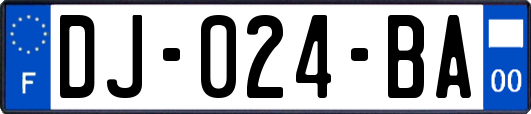 F
DJ-024-BA
00